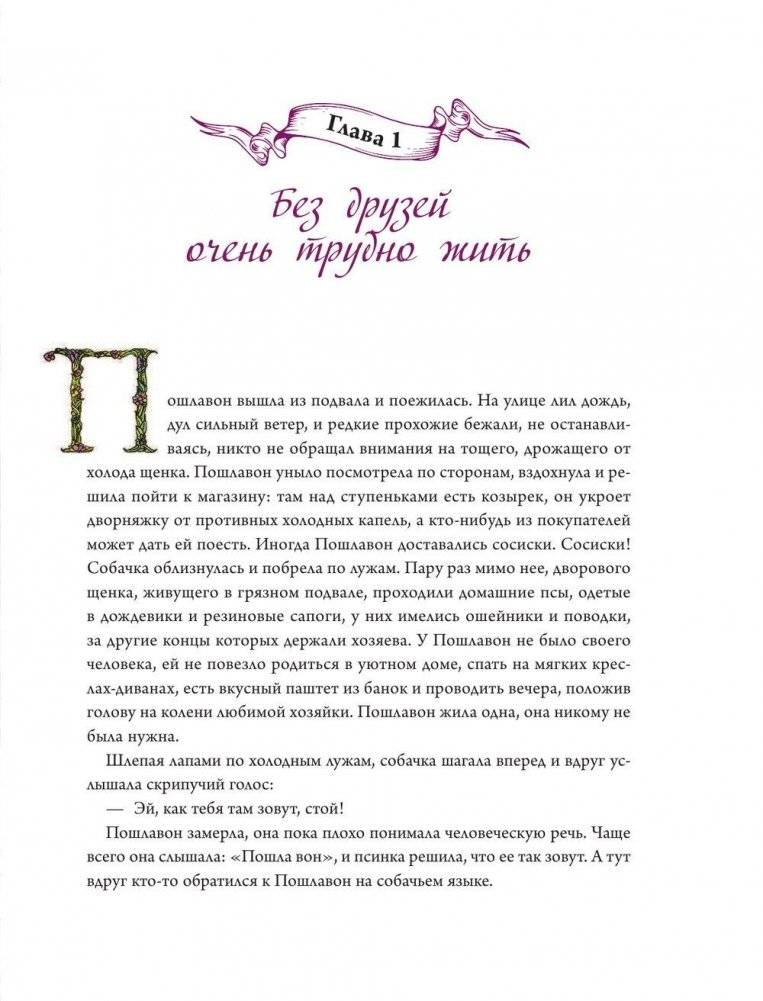 Глава 1

Без друзей очень трудно жить

Пошлавон вышла из подвала и поежилась. На улице лил дождь, дул сильный ветер, и редкие прохожие бежали, не останавливаясь, никто не обращал внимания на тощего, дрожащего от холода щенка. Пошлавон уныло посмотрела по сторонам, вздохнула и решила пойти к магазину: там над ступеньками есть козырек, он укроет дворняжку от противных холодных капель, а кто-нибудь из покупателей может дать ей поесть. Иногда Пошлавон доставались сосиски. Сосиски! Собачка облизнулась и побрела по лужам. Пару раз мимо нее, дворового щенка, живущего в грязном подвале, проходили домашние псы, одетые в дождевики и резиновые сапоги, у них имелись ошейники и поводки, за другие концы которых держали хозяева. У Пошлавон не было своего человека, ей не повезло родиться в уютном доме, спать на мягких креслах-диванах, есть вкусный паштет из банок и проводить вечера, положив голову на колени любимой хозяйки. Пошлавон жила одна, она никому не была нужна.

Шлепая лапами по холодным лужам, собачка шагала вперед и вдруг услышала скрипучий голос:

— Эй, как тебя там зовут, стой!

Пошлавон замерла, она пока плохо понимала человеческую речь. Чаще всего она слышала: «Пошла вон», и псинка решила, что ее так зовут. А тут вдруг кто-то обратился к Пошлавон на собачьем языке.